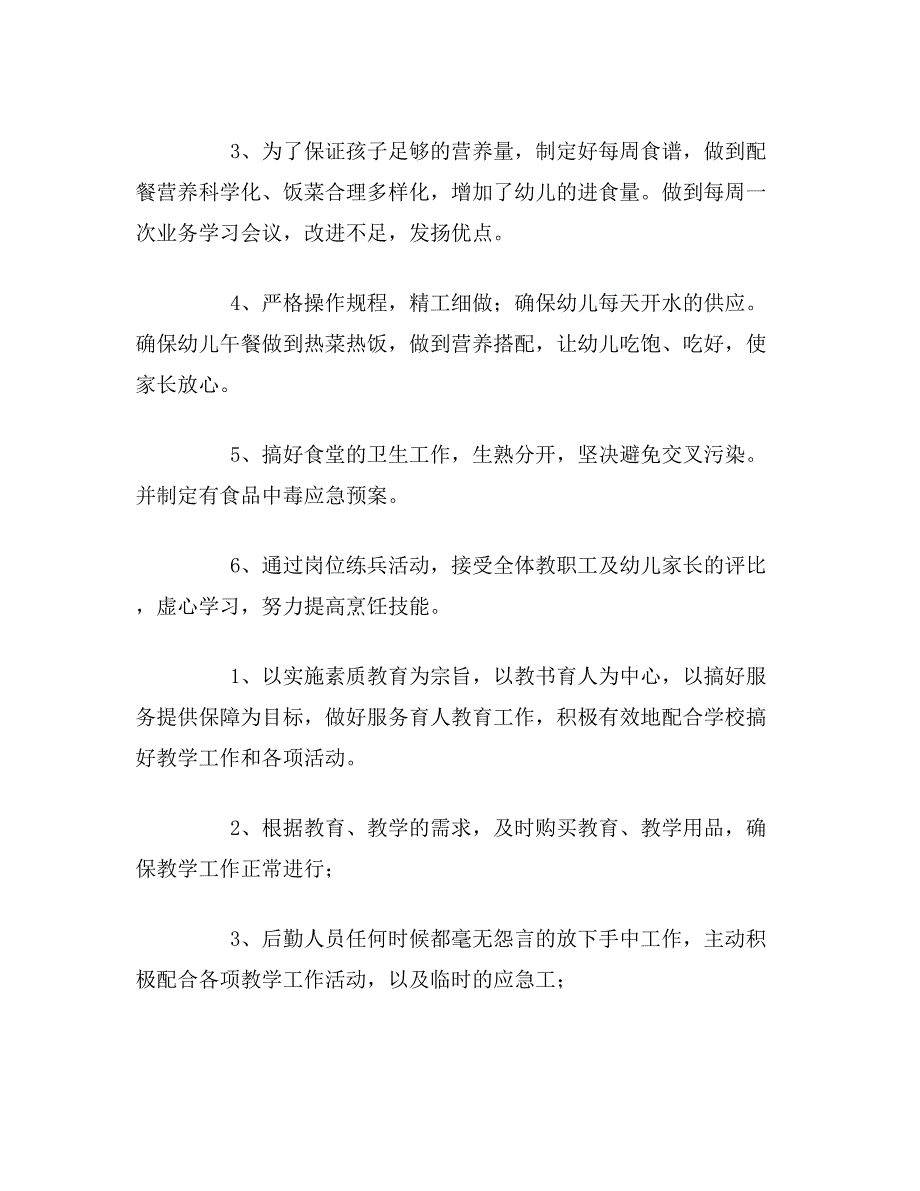 3、为了保证孩子足够的营养量，制定好每周食谱，做到配餐营养科学化、饭菜合理多样化，增加了幼儿的进食量。做到每周一次业务学习会议，改进不足，发扬优点。

4、严格操作规程，精工细做；确保幼儿每天开水的供应。确保幼儿午餐做到热菜热饭，做到营养搭配，让幼儿吃饱、吃好，使家长放心。

5、搞好食堂的卫生工作，生熟分开，坚决避免交叉污染。并制定有食品中毒应急预案。

6、通过岗位练兵活动，接受全体教职工及幼儿家长的评比，虚心学习，努力提高烹饪技能。

1、以实施素质教育为宗旨，以教书育人为中心，以搞好服务提供保障为目标，做好服务育人教育工作，积极有效地配合学校搞好教学工作和各项活动。

2、根据教育、教学的需求，及时购买教育、教学用品，确保教学工作正常进行；

3、后勤人员任何时候都毫无怨言的放下手中工作，主动积极配合各项教学工作活动，以及临时的应急工；